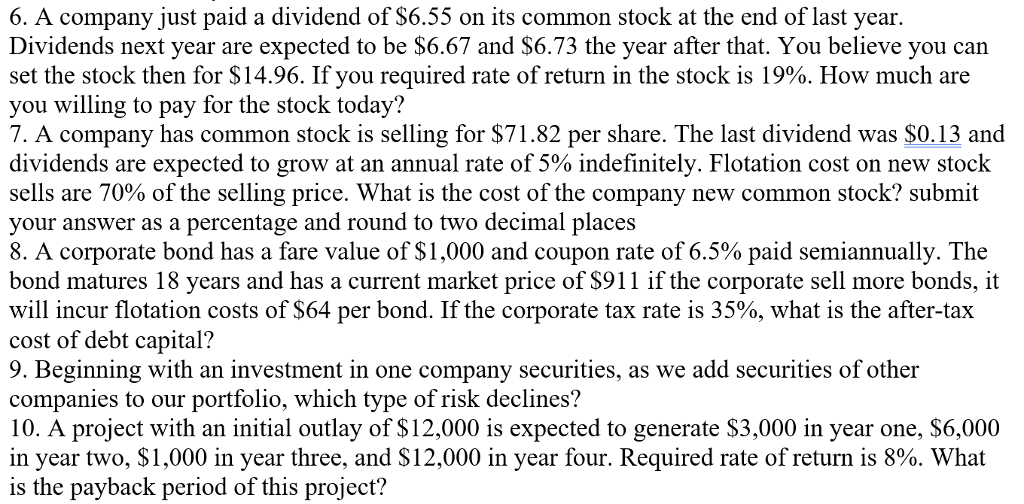 6. A company just paid a dividend of \$6.55 on its common stock at the end of last year. Dividends next year are expected to be \$6.67 and \$6.73 the year after that. You believe you can set the stock then for \$14.96. If you required rate of return in the stock is 19%. How much are you willing to pay for the stock today?
7. A company has common stock is selling for \$71.82 per share. The last dividend was \$0.13 and dividends are expected to grow at an annual rate of 5% indefinitely. Flotation cost on new stock sells are 70% of the selling price. What is the cost of the company new common stock? submit your answer as a percentage and round to two decimal places
8. A corporate bond has a fare value of \$1,000 and coupon rate of 6.5% paid semiannually. The bond matures 18 years and has a current market price of \$911 if the corporate sell more bonds, it will incur flotation costs of \$64 per bond. If the corporate tax rate is 35%, what is the after-tax cost of debt capital?
9. Beginning with an investment in one company securities, as we add securities of other companies to our portfolio, which type of risk declines?
10. A project with an initial outlay of \$12,000 is expected to generate \$3,000 in year one, \$6,000 in year two, \$1,000 in year three, and \$12,000 in year four. Required rate of return is 8%. What is the payback period of this project?